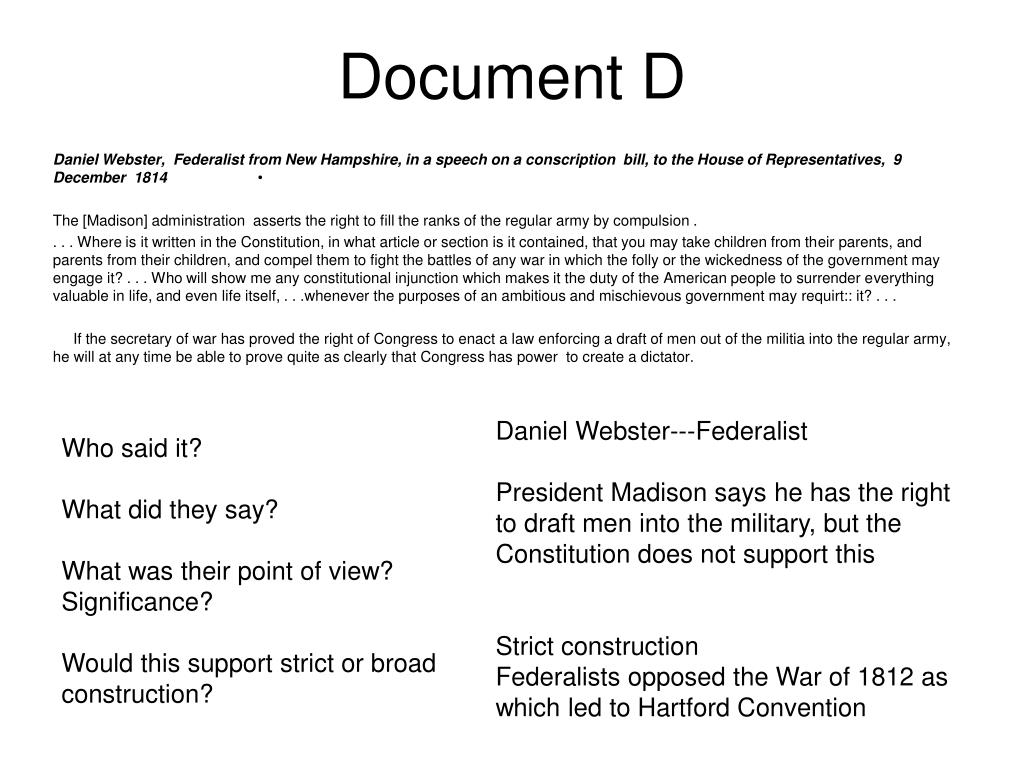 Document D

Daniel Webster, Federalist from New Hampshire, in a speech on a conscription bill, to the House of Representatives, 9 December 1814 •

The [Madison] administration asserts the right to fill the ranks of the regular army by compulsion .

. . . Where is it written in the Constitution, in what article or section is it contained, that you may take children from their parents, and parents from their children, and compel them to fight the battles of any war in which the folly or the wickedness of the government may engage it? . . . Who will show me any constitutional injunction which makes it the duty of the American people to surrender everything valuable in life, and even life itself, . . .whenever the purposes of an ambitious and mischievous government may requirt:: it? . . .

If the secretary of war has proved the right of Congress to enact a law enforcing a draft of men out of the militia into the regular army, he will at any time be able to prove quite as clearly that Congress has power to create a dictator.

Who said it?

What did they say?

What was their point of view? Significance?

Would this support strict or broad construction?

Daniel Webster---Federalist

President Madison says he has the right to draft men into the military, but the Constitution does not support this

Strict construction
Federalists opposed the War of 1812 as which led to Hartford Convention